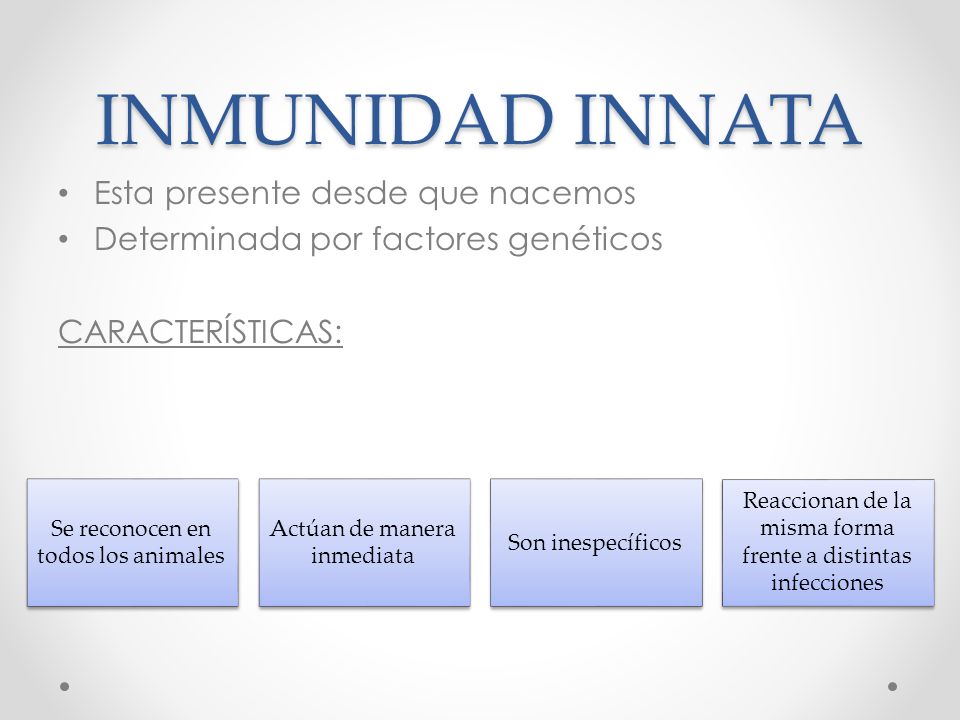 INMUNIDAD INNATA

• Esta presente desde que nacemos
• Determinada por factores genéticos

CARACTERÍSTICAS:

Se reconocen en todos los animales

Actúan de manera inmediata

Son inespecíficos

Reaccionan de la misma forma frente a distintas infecciones